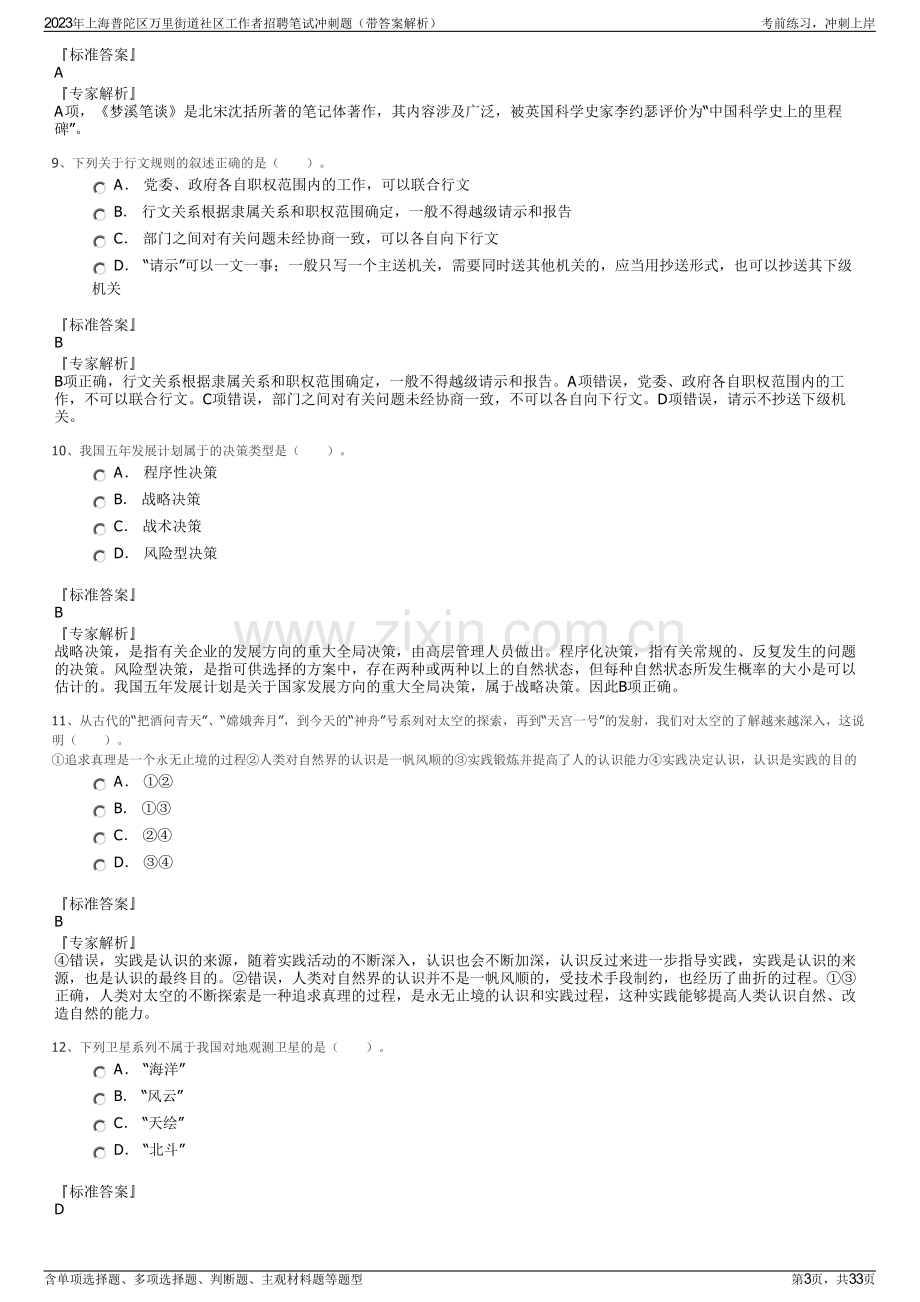 2023年上海普陀区万里街道社区工作者招聘笔试冲刺题（带答案解析）
考前练习，冲刺上岸

『标准答案』
A
『专家解析』
A项，《梦溪笔谈》是北宋沈括所著的笔记体著作，其内容涉及广泛，被英国科学史家李约瑟评价为“中国科学史上的里程碑”。

9、下列关于行文规则的叙述正确的是（ ）。
A. 党委、政府各自职权范围内的工作，可以联合行文
B. 行文关系根据隶属关系和职权范围确定，一般不得越级请示和报告
C. 部门之间对有关问题未经协商一致，可以各自向下行文
D. “请示”可以一文一事；一般只写一个主送机关，需要同时送其他机关的，应当用抄送形式，也可以抄送其下级机关

『标准答案』
B
『专家解析』
B项正确，行文关系根据隶属关系和职权范围确定，一般不得越级请示和报告。A项错误，党委、政府各自职权范围内的工作，不可以联合行文。C项错误，部门之间对有关问题未经协商一致，不可以各自向下行文。D项错误，请示不抄送下级机关。

10、我国五年发展计划属于的决策类型是（ ）。
A. 程序性决策
B. 战略决策
C. 战术决策
D. 风险型决策

『标准答案』
B
『专家解析』
战略决策，是指有关企业的发展方向的重大全局决策，由高层管理人员做出。程序化决策，指有关常规的、反复发生的问题的决策。风险型决策，是指可供选择的方案中，存在两种或两种以上的自然状态，但每种自然状态所发生概率的大小是可以估计的。我国五年发展计划是关于国家发展方向的重大全局决策，属于战略决策。因此B项正确。

11、从古代的“把酒问青天”、“嫦娥奔月”，到今天的“神舟”号系列对太空的探索，再到“天宫一号”的发射，我们对太空的了解越来越深入，这说明（ ）。
①追求真理是一个永无止境的过程②人类对自然界的认识是一帆风顺的③实践锻炼并提高了人的认识能力④实践决定认识，认识是实践的目的
A. ①②
B. ①③
C. ②④
D. ③④

『标准答案』
B
『专家解析』
④错误，实践是认识的来源，随着实践活动的不断深入，认识也会不断加深，认识反过来进一步指导实践，实践是认识的来源，也是认识的最终目的。②错误，人类对自然界的认识并不是一帆风顺的，受技术手段制约，也经历了曲折的过程。①③正确，人类对太空的不断探索是一种追求真理的过程，是永无止境的认识和实践过程，这种实践能够提高人类认识自然、改造自然的能力。

12、下列卫星系列不属于我国对地观测卫星的是（ ）。
A. “海洋”
B. “风云”
C. “天绘”
D. “北斗”

『标准答案』
D

含单项选择题、多项选择题、判断题、主观材料题等题型
第3页，共33页

www.zixin.com.cn